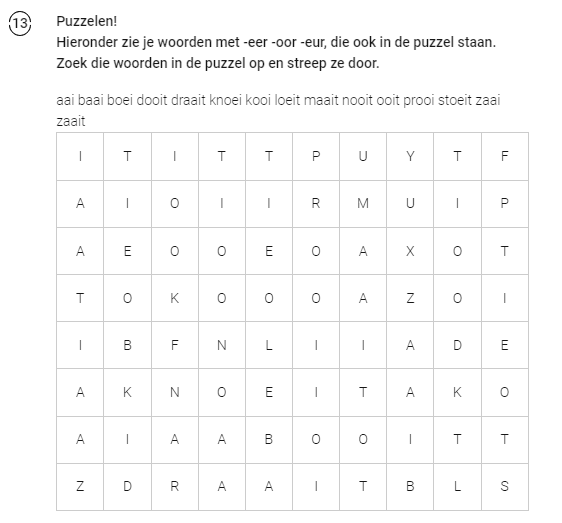 13

Puzzelen!
Hieronder zie je woorden met -eer -oor -eur, die ook in de puzzel staan.
Zoek die woorden in de puzzel op en streep ze door.

aai baai boei dooit draait knoei kooi loeit maait nooit ooit prooi stoeit zaai zaait

| I | T | I | T | T | P | U | Y | T | F |
|---|---|---|---|---|---|---|---|---|---|
| A | I | O | I | I | R | M | U | I | P |
| A | E | O | O | E | O | A | X | O | T |
| T | O | K | O | O | O | A | Z | O | I |
| I | B | F | N | L | I | I | A | D | E |
| A | K | N | O | E | I | T | A | K | O |
| A | I | A | A | B | O | O | I | T | T |
| Z | D | R | A | A | I | T | B | L | S |